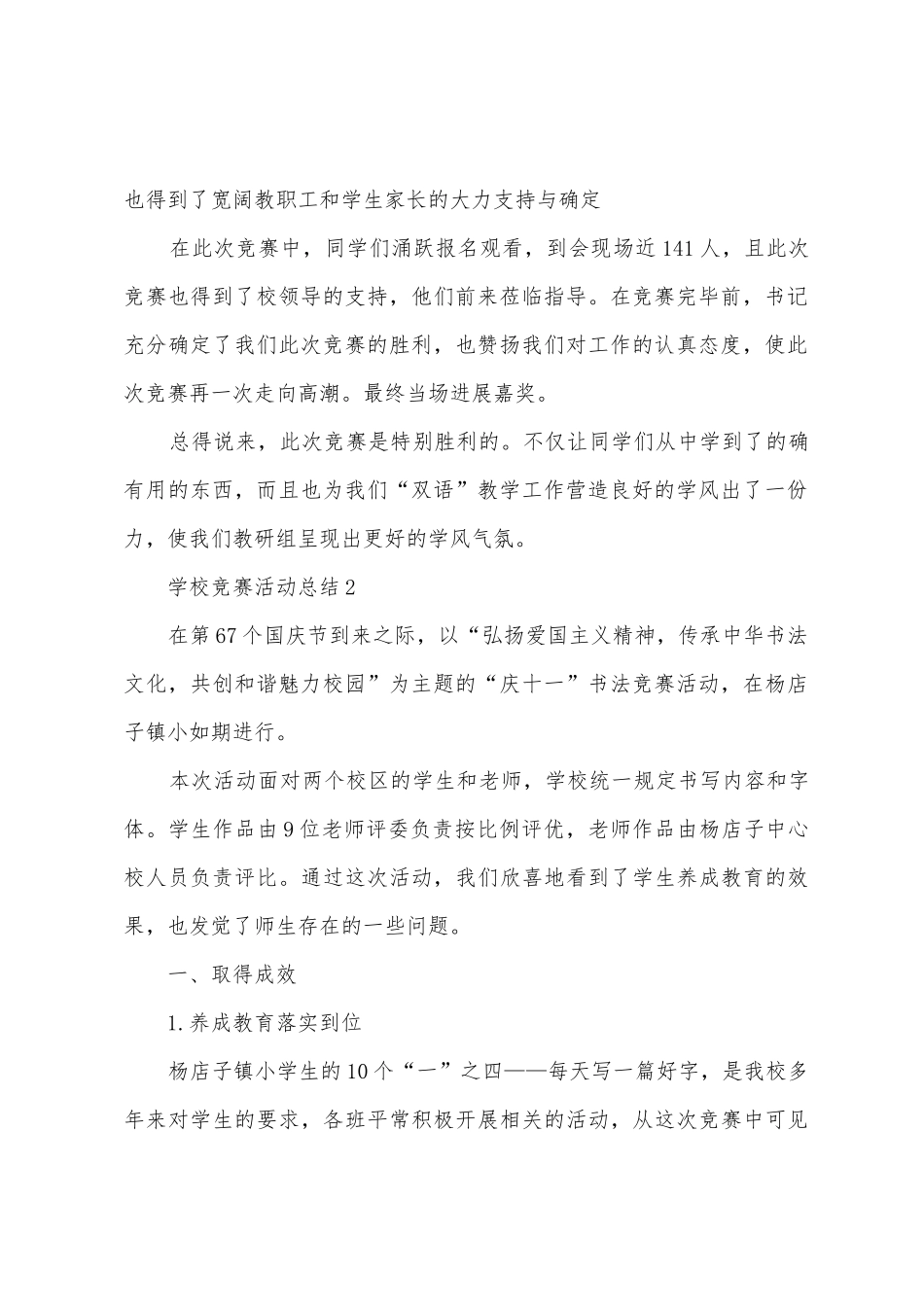 也得到了宽阔教职工和学生家长的大力支持与确定

在此次竞赛中，同学们涌跃报名观看，到会现场近141人，且此次竞赛也得到了校领导的支持，他们前来莅临指导。在竞赛完毕前，书记充分确定了我们此次竞赛的胜利，也赞扬我们对工作的认真态度，使此次竞赛再一次走向高潮。最终当场进展嘉奖。

总得说来，此次竞赛是特别胜利的。不仅让同学们从中学到了的确有用的东西，而且也为我们“双语”教学工作营造良好的学风出了一份力，使我们教研组呈现出更好的学风气氛。

学校竞赛活动总结2

在第67个国庆节到来之际，以“弘扬爱国主义精神，传承中华书法文化，共创和谐魅力校园”为主题的“庆十一”书法竞赛活动，在杨店子镇小如期进行。

本次活动面对两个校区的学生和老师，学校统一规定书写内容和字体。学生作品由9位老师评委负责按比例评优，老师作品由杨店子中心校人员负责评比。通过这次活动，我们欣喜地看到了学生养成教育的效果，也发觉了师生存在的一些问题。

一、取得成效

1.养成教育落实到位

杨店子镇小学生的10个“一”之四——每天写一篇好字，是我校多年来对学生的要求，各班平常积极开展相关的活动，从这次竞赛中可见